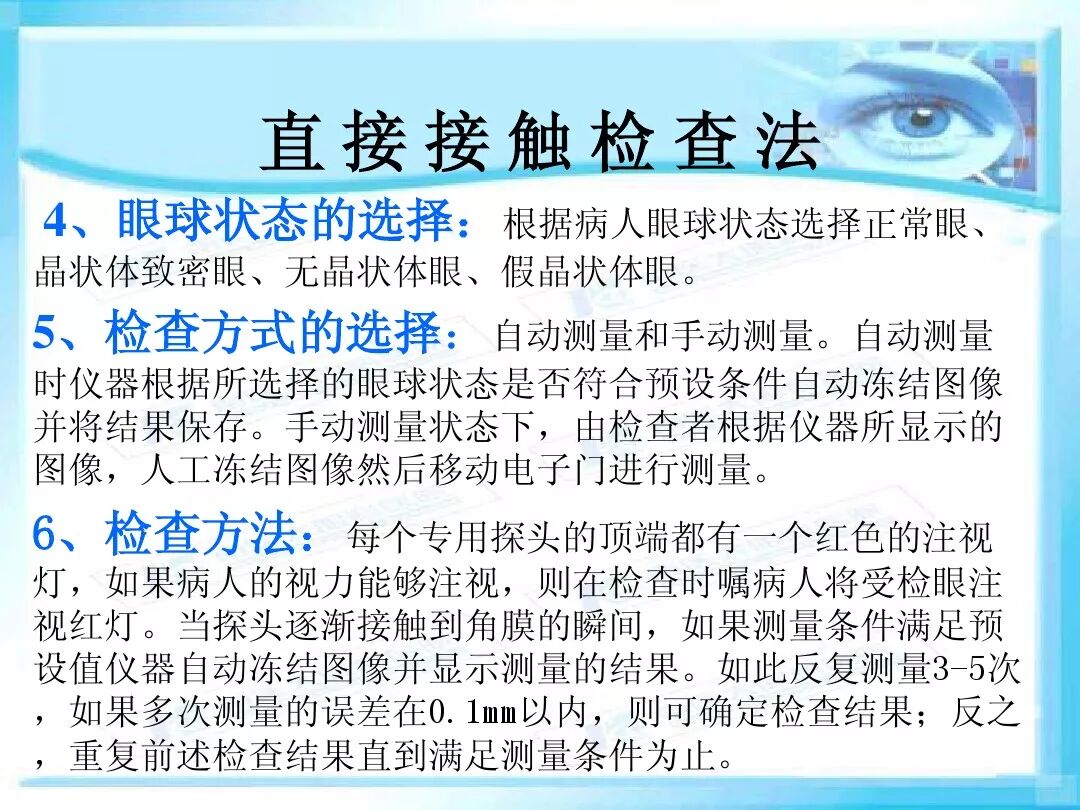 直接接触检查法

4、眼球状态的选择：根据病人眼球状态选择正常眼、晶状体致密眼、无晶状体眼、假晶状体眼。

5、检查方式的选择：自动测量和手动测量。自动测量时仪器根据所选择的眼球状态是否符合预设条件自动冻结图像并将结果保存。手动测量状态下，由检查者根据仪器所显示的图像，人工冻结图像然后移动电子门进行测量。

6、检查方法：每个专用探头的顶端都有一个红色的注视灯，如果病人的视力能够注视，则在检查时嘱病人将受检眼注视红灯。当探头逐渐接触到角膜的瞬间，如果测量条件满足预设值仪器自动冻结图像并显示测量的结果。如此反复测量3-5次，如果多次测量的误差在0.1mm以内，则可确定检查结果；反之，重复前述检查结果直到满足测量条件为止。